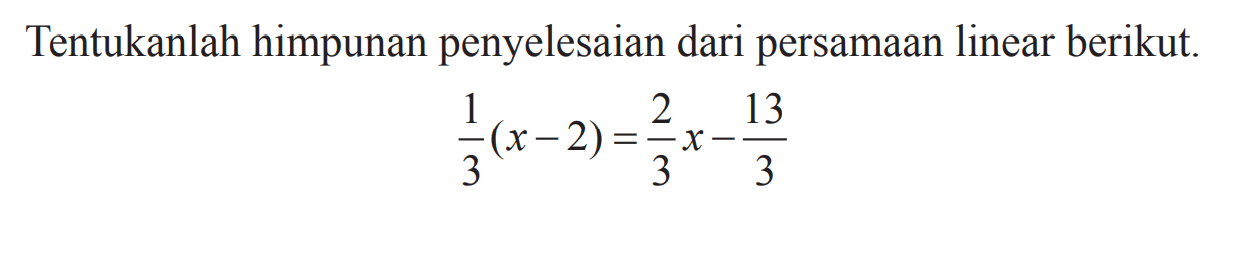 Tentukanlah himpunan penyelesaian dari persamaan linear berikut.

$\frac{1}{3}(x-2)=\frac{2}{3}x-\frac{13}{3}$